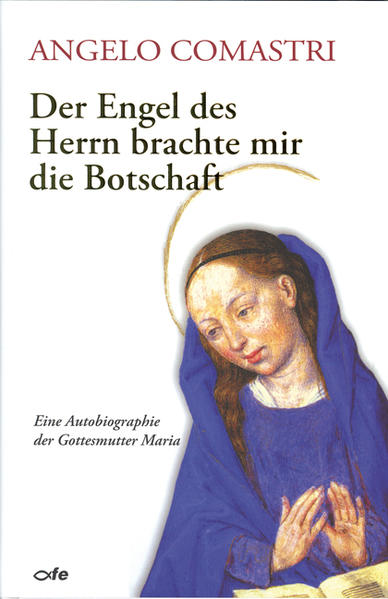 ANGELO COMASTRI

Der Engel des Herrn brachte mir die Botschaft

Eine Autobiographie der Gottesmutter Maria

fe